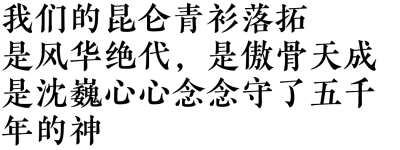 我们的昆仑青衫落拓
是风华绝代，是傲骨天成
是沈巍心心念念守了五千年的神